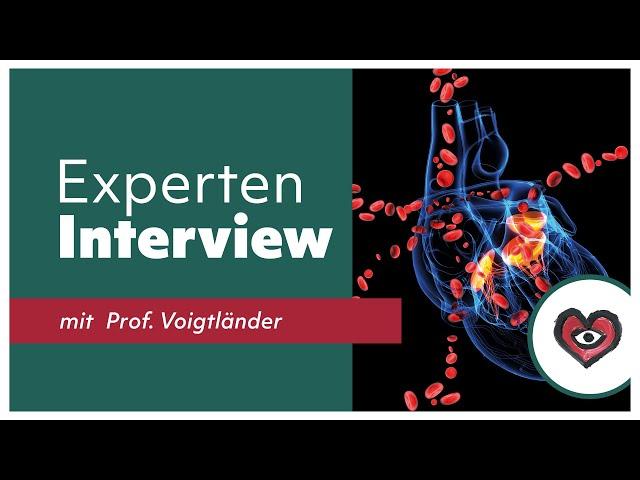 Experten
Interview

mit Prof. Voigtländer